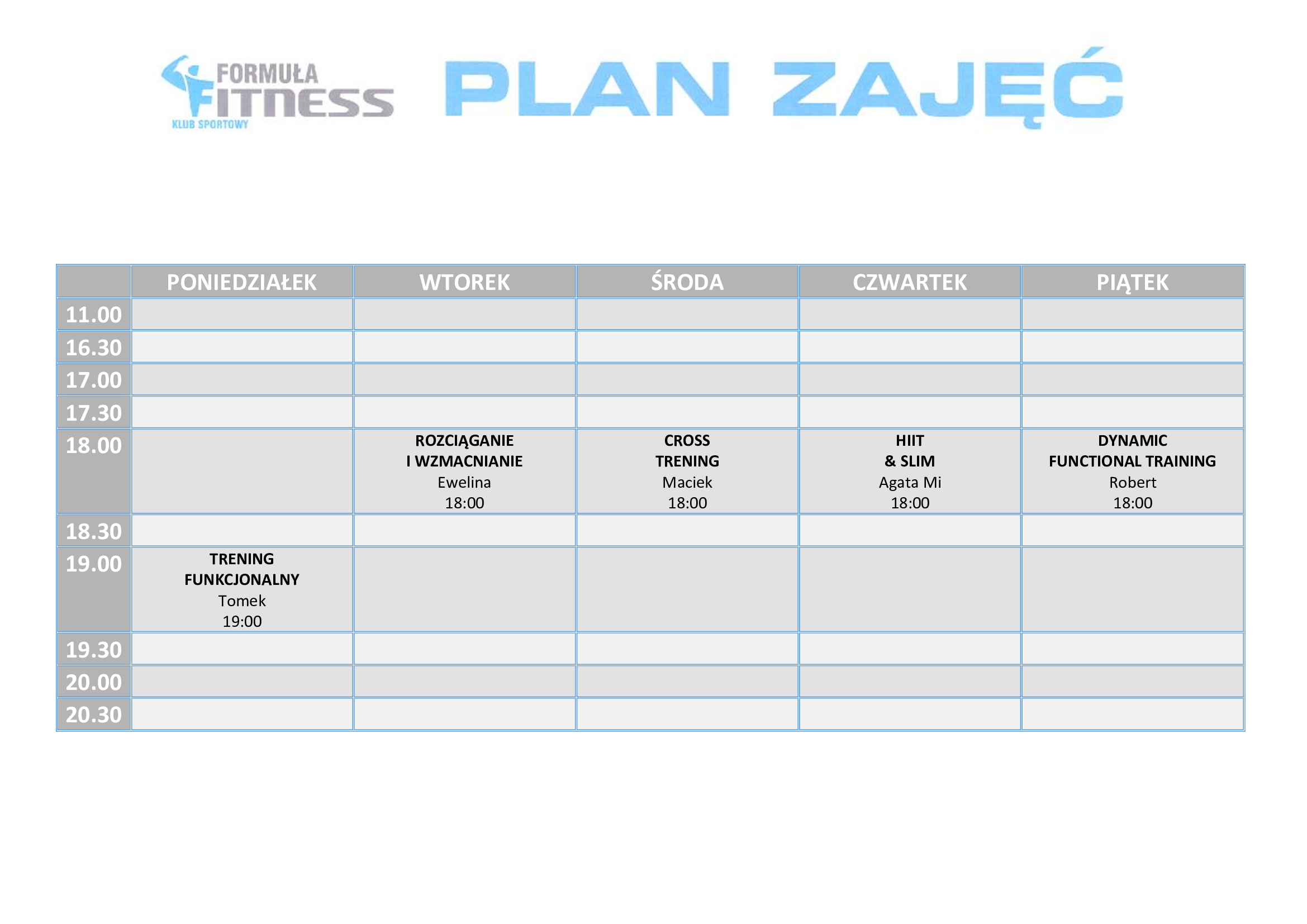 FORMUŁA
FITNESS
KLUB SPORTOWY

PLAN ZAJĘĆ

|  | PONIEDZIAŁEK | WTOREK | ŚRODA | CZWARTEK | PIĄTEK |
|---|---|---|---|---|---|
| 11.00 |  |  |  |  |  |
| 16.30 |  |  |  |  |  |
| 17.00 |  |  |  |  |  |
| 17.30 |  |  |  |  |  |
| 18.00 |  | ROZCIĄGANIE I WZMACNIANIE Ewelina 18:00 | CROSS TRENING Maciek 18:00 | HIIT & SLIM Agata Mi 18:00 | DYNAMIC FUNCTIONAL TRAINING Robert 18:00 |
| 18.30 |  |  |  |  |  |
| 19.00 | TRENING FUNKCJONALNY Tomek 19:00 |  |  |  |  |
| 19.30 |  |  |  |  |  |
| 20.00 |  |  |  |  |  |
| 20.30 |  |  |  |  |  |